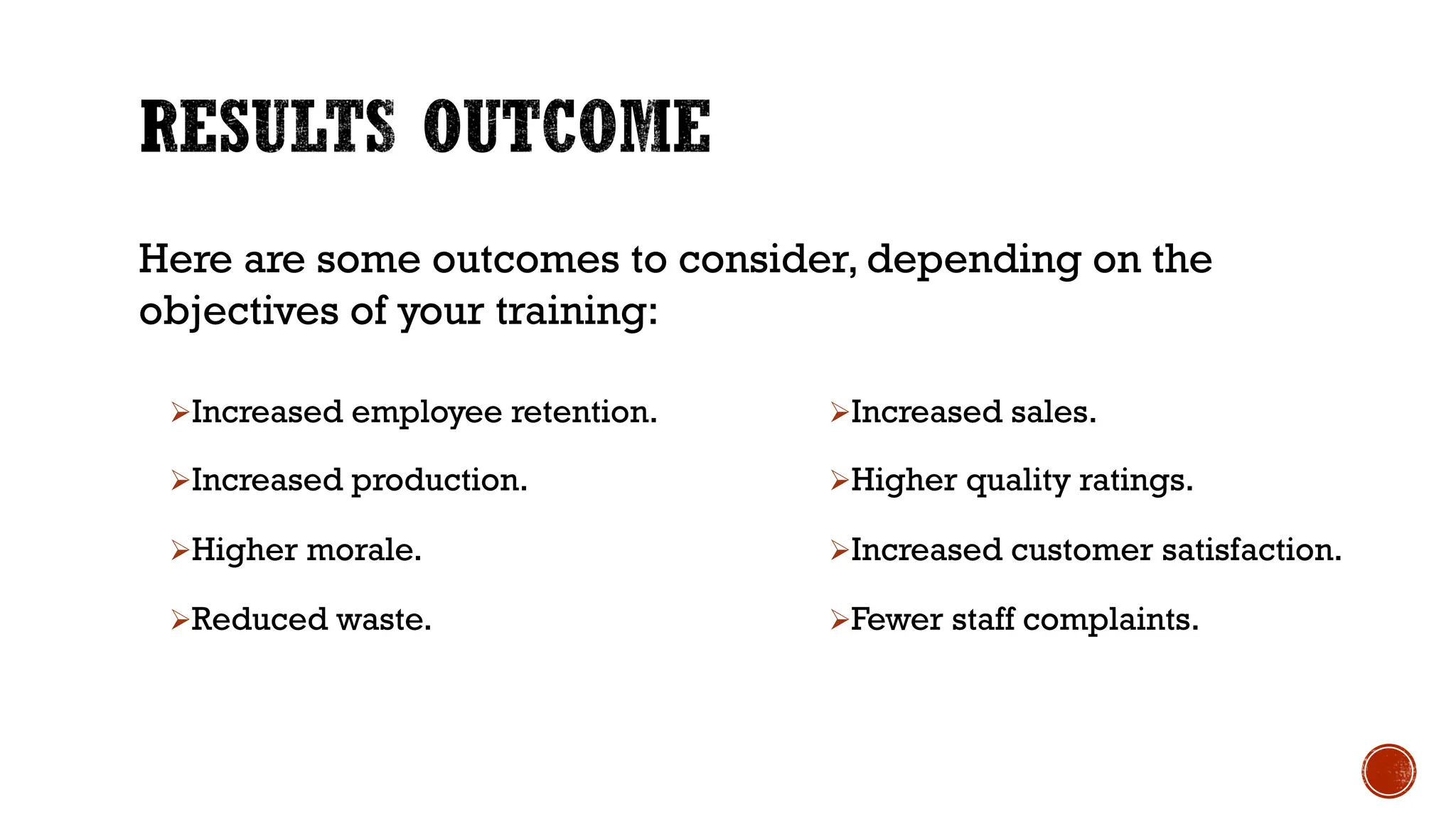 RESULTS OUTCOME

Here are some outcomes to consider, depending on the objectives of your training:

➢Increased employee retention.

➢Increased production.

➢Higher morale.

➢Reduced waste.

➢Increased sales.

➢Higher quality ratings.

➢Increased customer satisfaction.

➢Fewer staff complaints.